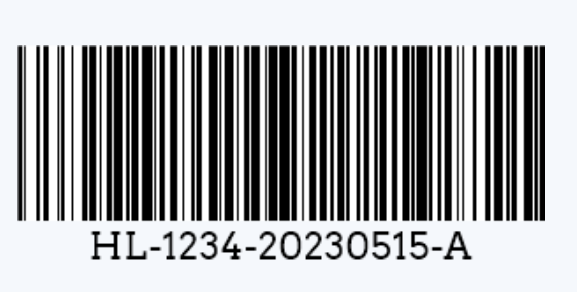 HL-1234-20230515-A